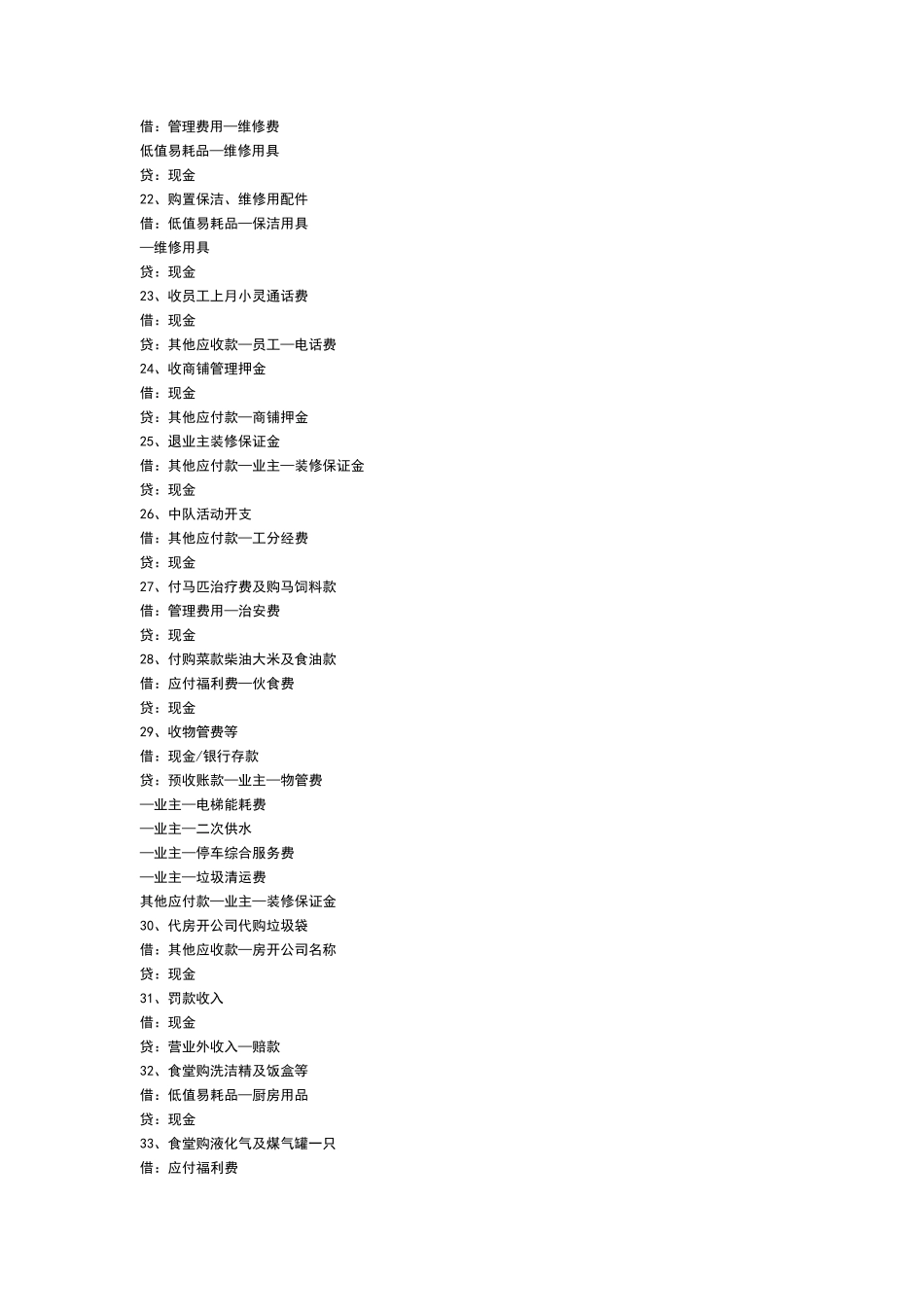 借：管理费用—维修费
低值易耗品—维修用具
贷：现金
22、购置保洁、维修用配件
借：低值易耗品—保洁用具
—维修用具
贷：现金
23、收员工上月小灵通话费
借：现金
贷：其他应收款—员工—电话费
24、收商铺管理押金
借：现金
贷：其他应付款—商铺押金
25、退业主装修保证金
借：其他应付款—业主—装修保证金
贷：现金
26、中队活动开支
借：其他应付款—工分经费
贷：现金
27、付马匹治疗费及购马饲料款
借：管理费用—治安费
贷：现金
28、付购菜款柴油大米及食油款
借：应付福利费—伙食费
贷：现金
29、收物管费等
借：现金/银行存款
贷：预收账款—业主—物管费
—业主—电梯能耗费
—业主—二次供水
—业主—停车综合服务费
—业主—垃圾清运费
其他应付款—业主—装修保证金
30、代房开公司代购垃圾袋
借：其他应收款—房开公司名称
贷：现金
31、罚款收入
借：现金
贷：营业外收入—赔款
32、食堂购洗洁精及饭盒等
借：低值易耗品—厨房用品
贷：现金
33、食堂购液化气及煤气罐一只
借：应付福利费